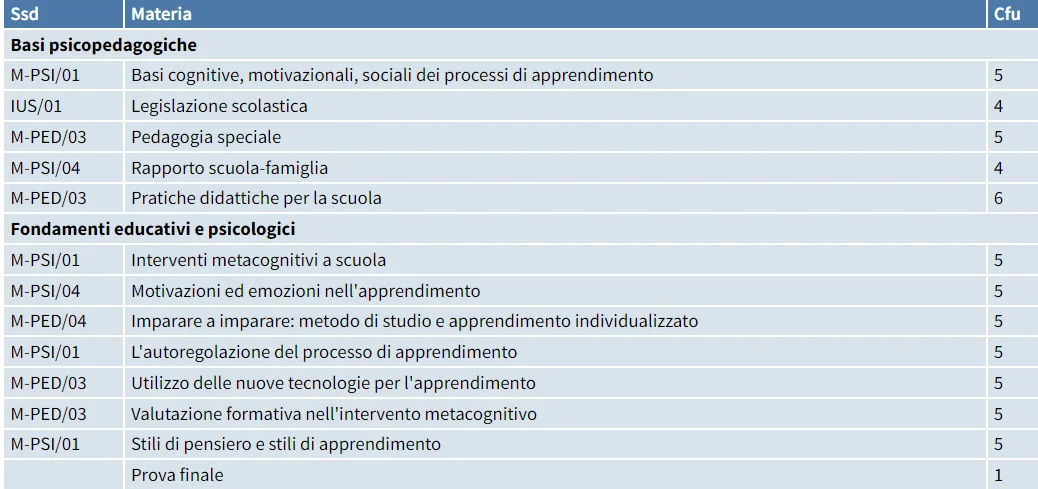 | Ssd | Materia | Cfu |
|---|---|---|
| **Basi psicopedagogiche** | | |
| M-PSI/01 | Basi cognitive, motivazionali, sociali dei processi di apprendimento | 5 |
| IUS/01 | Legislazione scolastica | 4 |
| M-PED/03 | Pedagogia speciale | 5 |
| M-PSI/04 | Rapporto scuola-famiglia | 4 |
| M-PED/03 | Pratiche didattiche per la scuola | 6 |
| **Fondamenti educativi e psicologici** | | |
| M-PSI/01 | Interventi metacognitivi a scuola | 5 |
| M-PSI/04 | Motivazioni ed emozioni nell'apprendimento | 5 |
| M-PED/04 | Imparare a imparare: metodo di studio e apprendimento individualizzato | 5 |
| M-PSI/01 | L'autoregolazione del processo di apprendimento | 5 |
| M-PED/03 | Utilizzo delle nuove tecnologie per l'apprendimento | 5 |
| M-PED/03 | Valutazione formativa nell'intervento metacognitivo | 5 |
| M-PSI/01 | Stili di pensiero e stili di apprendimento | 5 |
| | Prova finale | 1 |